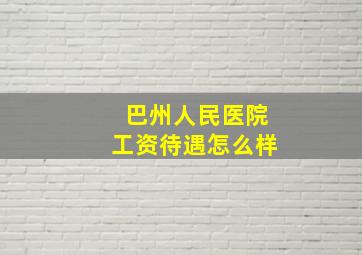 巴州人民医院
工资待遇怎么样